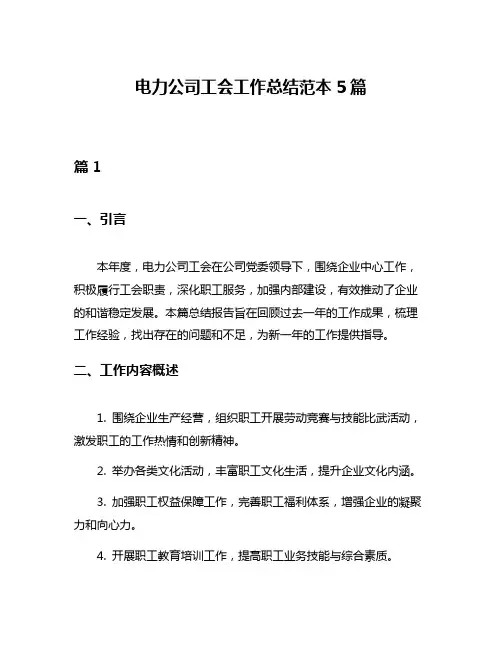 电力公司工会工作总结范本 5 篇

篇 1

一、引言

本年度，电力公司工会在公司党委领导下，围绕企业中心工作，积极履行工会职责，深化职工服务，加强内部建设，有效推动了企业的和谐稳定发展。本篇总结报告旨在回顾过去一年的工作成果，梳理工作经验，找出存在的问题和不足，为新一年的工作提供指导。

二、工作内容概述

1. 围绕企业生产经营，组织职工开展劳动竞赛与技能比武活动，激发职工的工作热情和创新精神。

2. 举办各类文化活动，丰富职工文化生活，提升企业文化内涵。

3. 加强职工权益保障工作，完善职工福利体系，增强企业的凝聚力和向心力。

4. 开展职工教育培训工作，提高职工业务技能与综合素质。